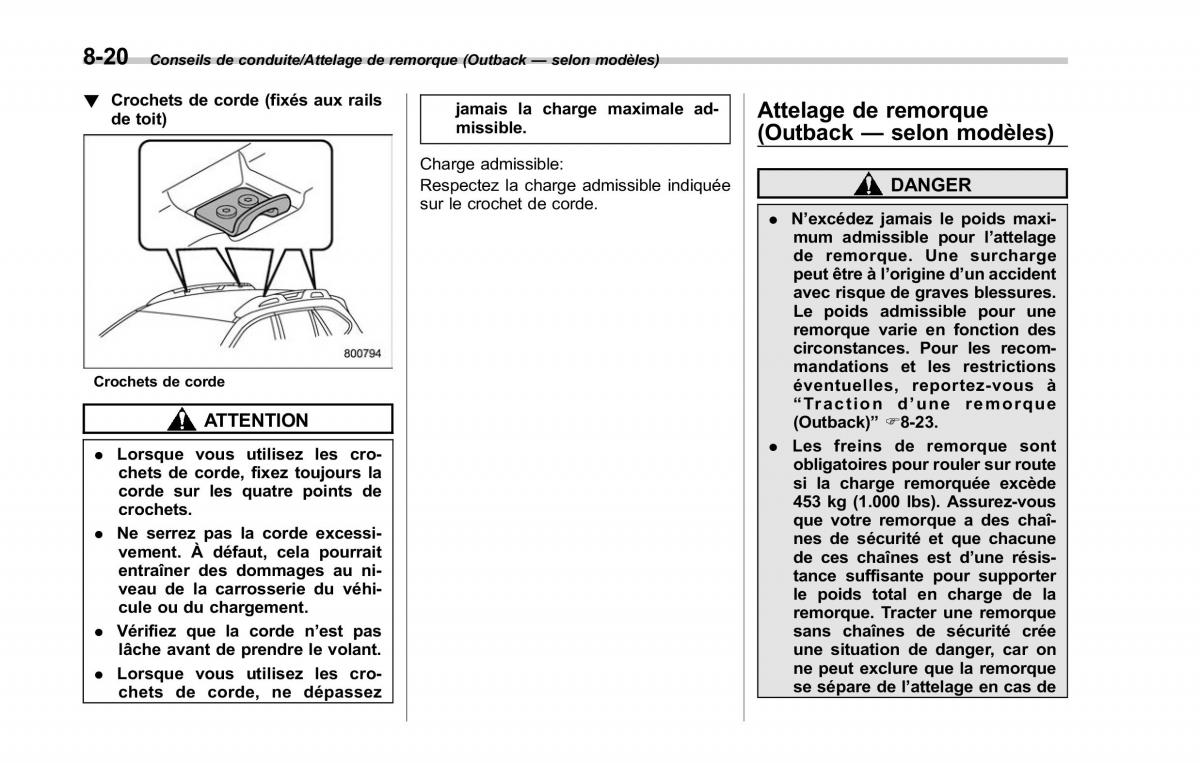 8-20 Conseils de conduite/Attelage de remorque (Outback — selon modèles)

▼ Crochets de corde (fixés aux rails de toit)

800794

Crochets de corde

ATTENTION

● Lorsque vous utilisez les crochets de corde, fixez toujours la corde sur les quatre points de crochets.

● Ne serrez pas la corde excessivement. À défaut, cela pourrait entraîner des dommages au niveau de la carrosserie du véhicule ou du chargement.

● Vérifiez que la corde n'est pas lâche avant de prendre le volant.

● Lorsque vous utilisez les crochets de corde, ne dépassez jamais la charge maximale admissible.

Charge admissible:
Respectez la charge admissible indiquée sur le crochet de corde.

Attelage de remorque (Outback — selon modèles)

DANGER

● N'excédez jamais le poids maximum admissible pour l'attelage de remorque. Une surcharge peut être à l'origine d'un accident avec risque de graves blessures. Le poids admissible pour une remorque varie en fonction des circonstances. Pour les recommandations et les restrictions éventuelles, reportez-vous à "Traction d'une remorque (Outback)" ☞8-23.

● Les freins de remorque sont obligatoires pour rouler sur route si la charge remorquée excède 453 kg (1.000 lbs). Assurez-vous que votre remorque a des chaînes de sécurité et que chacune de ces chaînes est d'une résistance suffisante pour supporter le poids total en charge de la remorque. Tracter une remorque sans chaînes de sécurité crée une situation de danger, car on ne peut exclure que la remorque se sépare de l'attelage en cas de